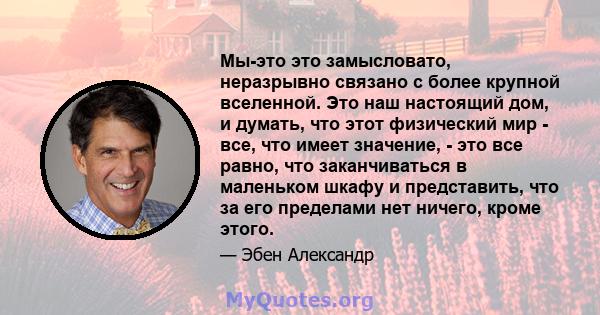 Мы-это это замысловато, неразрывно связано с более крупной вселенной. Это наш настоящий дом, и думать, что этот физический мир - все, что имеет значение, - это все равно, что заканчиваться в маленьком шкафу и представить, что за его пределами нет ничего, кроме этого.

— Эбен Александр

MyQuotes.org